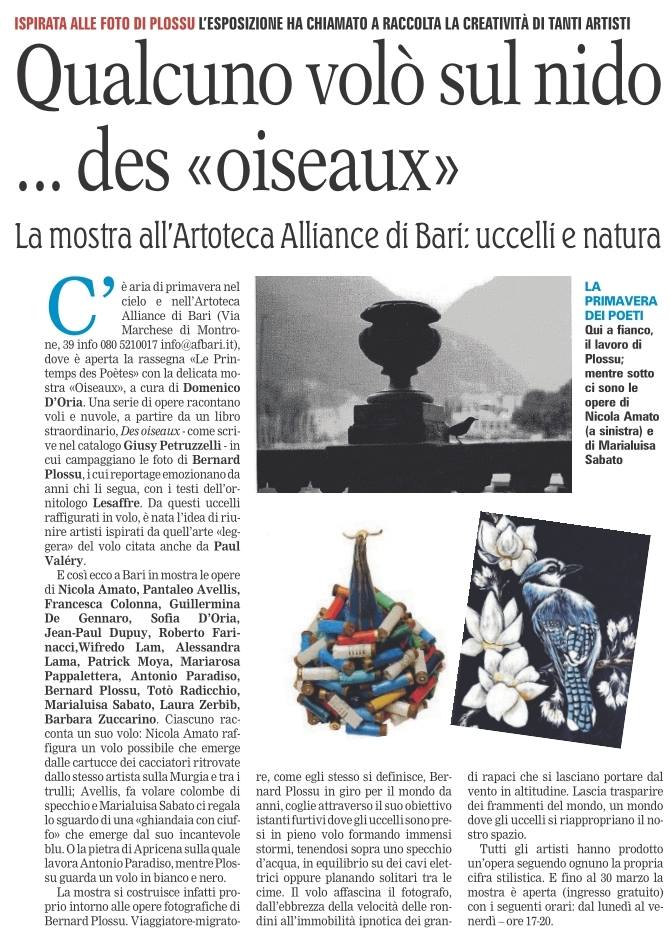 ISPIRATA ALLE FOTO DI PLOSSU L'ESPOSIZIONE HA CHIAMATO A RACCOLTA LA CREATIVITÀ DI TANTI ARTISTI

Qualcuno volò sul nido ... des «oiseaux»

La mostra all'Artoteca Alliance di Bari: uccelli e natura

C'è aria di primavera nel cielo e nell'Artoteca Alliance di Bari (Via Marchese di Montrone, 39 info 080 5210017 info@afbari.it), dove è aperta la rassegna «Le Printemps des Poètes» con la delicata mostra «Oiseaux», a cura di Domenico D'Oria. Una serie di opere racontano voli e nuvole, a partire da un libro straordinario, Des oiseaux - come scrive nel catalogo Giusy Petruzzelli - in cui campaggiano le foto di Bernard Plossu, i cui reportage emozionano da anni chi li segua, con i testi dell'ornitologo Lesaffre. Da questi uccelli raffigurati in volo, è nata l'idea di riunire artisti ispirati da quell'arte «leggera» del volo citata anche da Paul Valéry.

E così ecco a Bari in mostra le opere di Nicola Amato, Pantaleo Avellis, Francesca Colonna, Guillermina De Gennaro, Sofia D'Oria, Jean-Paul Dupuy, Roberto Farinacci,Wifredo Lam, Alessandra Lama, Patrick Moya, Mariarosa Pappalettera, Antonio Paradiso, Bernard Plossu, Totò Radicchio, Marialuisa Sabato, Laura Zerbib, Barbara Zuccarino. Ciascuno racconta un suo volo: Nicola Amato raffigura un volo possibile che emerge dalle cartucce dei cacciatori ritrovate dallo stesso artista sulla Murgia e tra i trulli; Avellis, fa volare colombe di specchio e Marialuisa Sabato ci regala lo sguardo di una «ghiandaia con ciuffo» che emerge dal suo incantevole blu. O la pietra di Apricena sulla quale lavora Antonio Paradiso, mentre Plossu guarda un volo in bianco e nero.

La mostra si costruisce infatti proprio intorno alle opere fotografiche di Bernard Plossu. Viaggiatore-migratore, come egli stesso si definisce, Bernard Plossu in giro per il mondo da anni, coglie attraverso il suo obiettivo istanti furtivi dove gli uccelli sono presi in pieno volo formando immensi stormi, tenendosi sopra uno specchio d'acqua, in equilibrio su dei cavi elettrici oppure planando solitari tra le cime. Il volo affascina il fotografo, dall'ebbrezza della velocità delle rondini all'immobilità ipnotica dei grandi rapaci che si lasciano portare dal vento in altitudine. Lascia trasparire dei frammenti del mondo, un mondo dove gli uccelli si riappropriano il nostro spazio.

Tutti gli artisti hanno prodotto un'opera seguendo ognuno la propria cifra stilistica. E fino al 30 marzo la mostra è aperta (ingresso gratuito) con i seguenti orari: dal lunedì al venerdì – ore 17-20.

LA PRIMAVERA DEI POETI
Qui a fianco, il lavoro di Plossu; mentre sotto ci sono le opere di Nicola Amato (a sinistra) e di Marialuisa Sabato